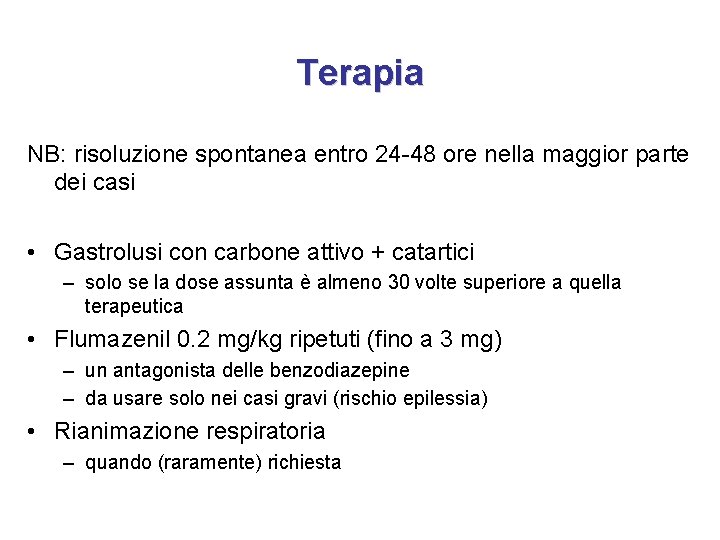 Terapia

NB: risoluzione spontanea entro 24-48 ore nella maggior parte dei casi

• Gastrolusi con carbone attivo + catartici
  – solo se la dose assunta è almeno 30 volte superiore a quella terapeutica
• Flumazenil 0.2 mg/kg ripetuti (fino a 3 mg)
  – un antagonista delle benzodiazepine
  – da usare solo nei casi gravi (rischio epilessia)
• Rianimazione respiratoria
  – quando (raramente) richiesta